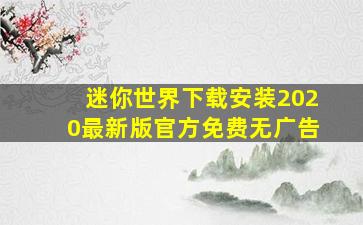 迷你世界下载安装2020最新版官方免费无广告